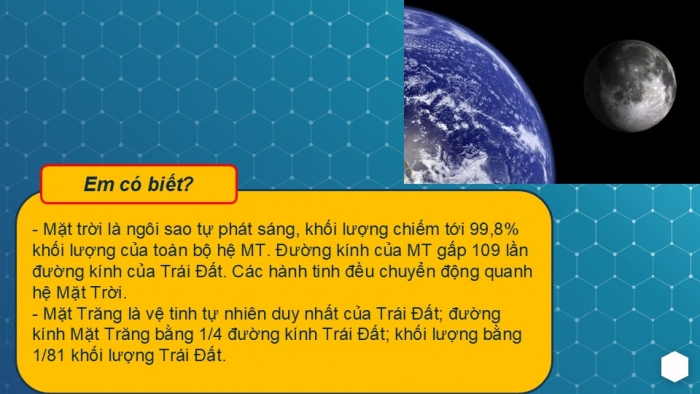 Em có biết?

- Mặt trời là ngôi sao tự phát sáng, khối lượng chiếm tới 99,8% khối lượng của toàn bộ hệ MT. Đường kính của MT gấp 109 lần đường kính của Trái Đất. Các hành tinh đều chuyển động quanh hệ Mặt Trời.
- Mặt Trăng là vệ tinh tự nhiên duy nhất của Trái Đất; đường kính Mặt Trăng bằng 1/4 đường kính Trái Đất; khối lượng bằng 1/81 khối lượng Trái Đất.